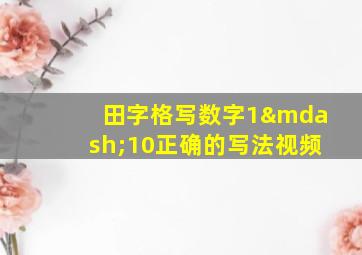 田字格写数字1&mdash;10正确的写法视频